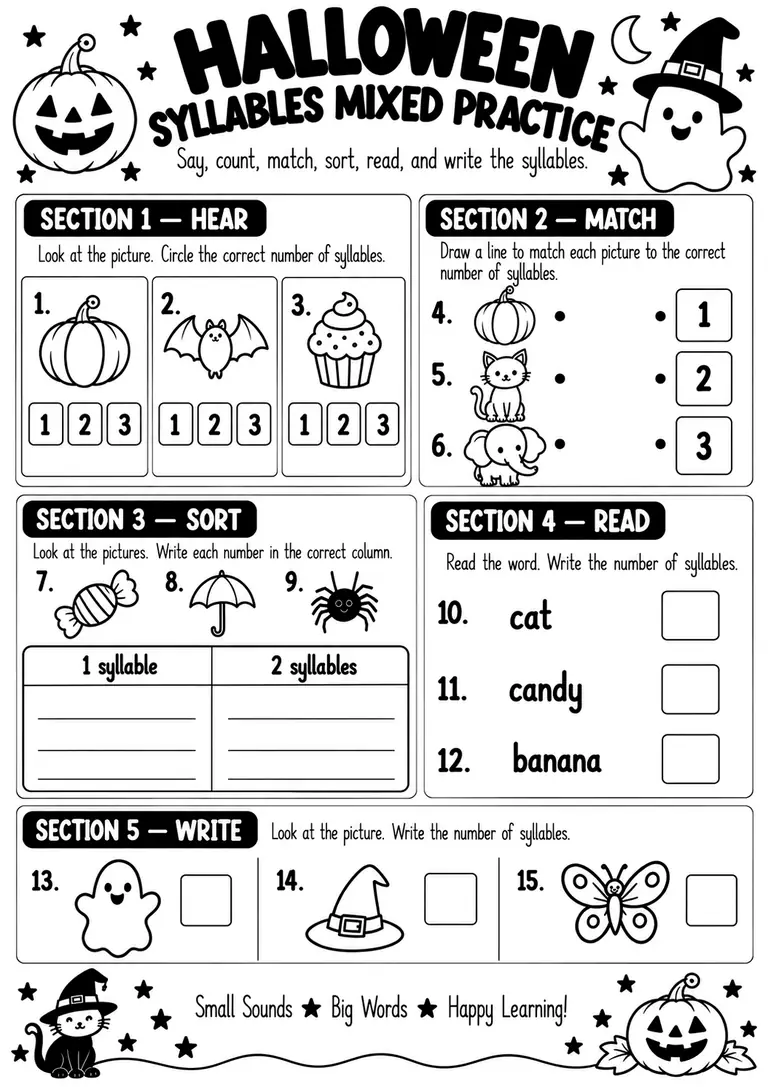 HALLOWEEN
SYLLABLES MIXED PRACTICE
Say, count, match, sort, read, and write the syllables.

SECTION 1 — HEAR
Look at the picture. Circle the correct number of syllables.

1.
1 2 3

2.
1 2 3

3.
1 2 3

SECTION 2 — MATCH
Draw a line to match each picture to the correct number of syllables.

4. 1
5. 2
6. 3

SECTION 3 — SORT
Look at the pictures. Write each number in the correct column.

7. 8. 9.

| 1 syllable | 2 syllables |
|---|---|
| | |

SECTION 4 — READ
Read the word. Write the number of syllables.

10. cat
11. candy
12. banana

SECTION 5 — WRITE
Look at the picture. Write the number of syllables.

13.
14.
15.

Small Sounds ★ Big Words ★ Happy Learning!